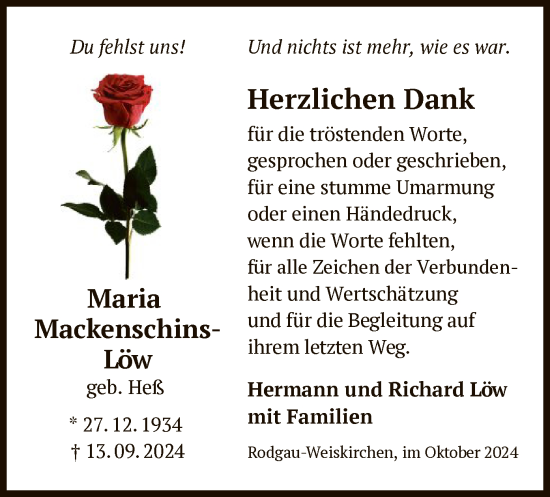 Du fehlst uns!

Maria Mackenschins-Löw
geb. Heß

* 27. 12. 1934
† 13. 09. 2024

Und nichts ist mehr, wie es war.

Herzlichen Dank

für die tröstenden Worte, gesprochen oder geschrieben, für eine stumme Umarmung oder einen Händedruck, wenn die Worte fehlten, für alle Zeichen der Verbundenheit und Wertschätzung und für die Begleitung auf ihrem letzten Weg.

Hermann und Richard Löw
mit Familien

Rodgau-Weiskirchen, im Oktober 2024